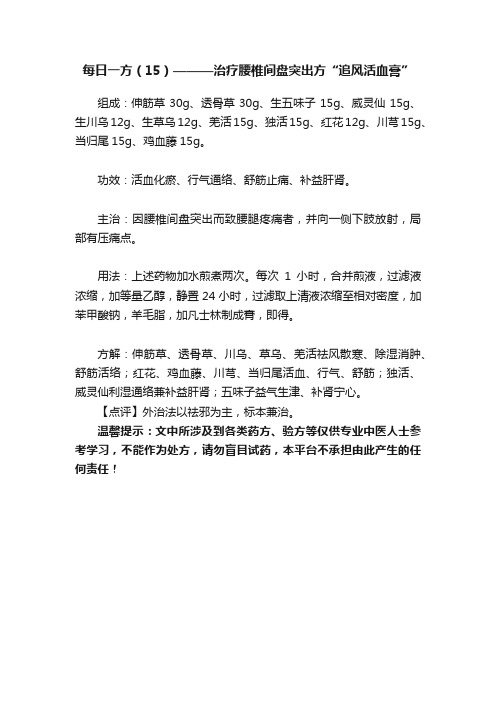 每日一方（15）———治疗腰椎间盘突出方“追风活血膏”

组成：伸筋草 30g、透骨草 30g、生五味子 15g、威灵仙 15g、生川乌 12g、生草乌 12g、羌活 15g、独活 15g、红花 12g、川芎 15g、当归尾 15g、鸡血藤 15g。

功效：活血化瘀、行气通络、舒筋止痛、补益肝肾。

主治：因腰椎间盘突出而致腰腿疼痛者，并向一侧下肢放射，局部有压痛点。

用法：上述药物加水煎煮两次。每次 1 小时，合并煎液，过滤液浓缩，加等量乙醇，静置 24 小时，过滤取上清液浓缩至相对密度，加苯甲酸钠，羊毛脂，加凡士林制成膏，即得。

方解：伸筋草、透骨草、川乌、草乌、羌活祛风散寒、除湿消肿、舒筋活络；红花、鸡血藤、川芎、当归尾活血、行气、舒筋；独活、威灵仙利湿通络兼补益肝肾；五味子益气生津、补肾宁心。

【点评】外治法以祛邪为主，标本兼治。

温馨提示：文中所涉及到各类药方、验方等仅供专业中医人士参考学习，不能作为处方，请勿盲目试药，本平台不承担由此产生的任何责任！